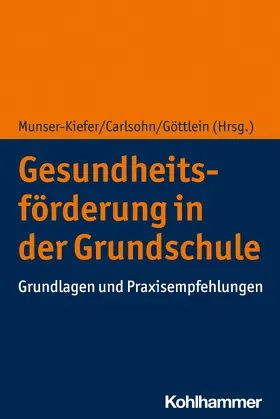 Munser-Kiefer/Carlsohn/Göttlein (Hrsg.)

Gesundheitsförderung in der Grundschule

Grundlagen und Praxisempfehlungen

Kohlhammer